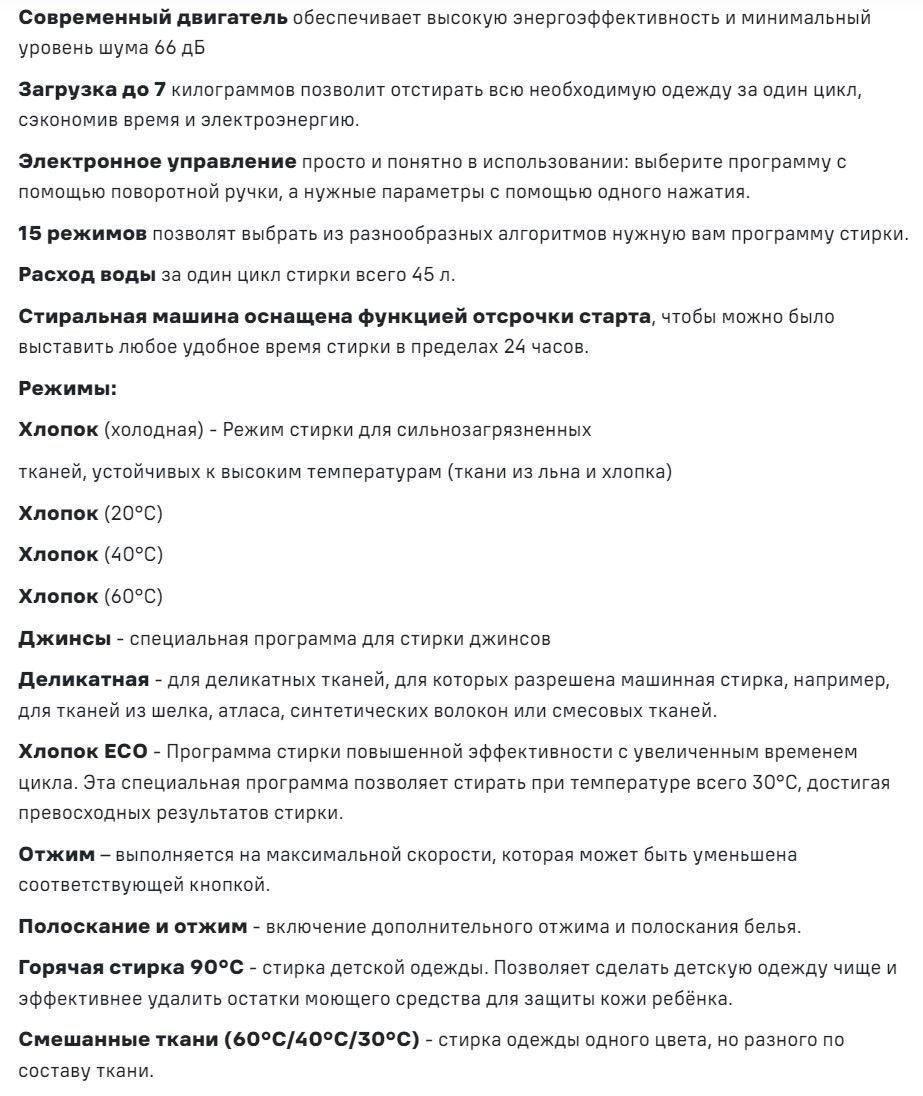 Современный двигатель обеспечивает высокую энергоэффективность и минимальный уровень шума 66 дБ

Загрузка до 7 килограммов позволит отстирать всю необходимую одежду за один цикл, сэкономив время и электроэнергию.

Электронное управление просто и понятно в использовании: выберите программу с помощью поворотной ручки, а нужные параметры с помощью одного нажатия.

15 режимов позволят выбрать из разнообразных алгоритмов нужную вам программу стирки.

Расход воды за один цикл стирки всего 45 л.

Стиральная машина оснащена функцией отсрочки старта, чтобы можно было выставить любое удобное время стирки в пределах 24 часов.

Режимы:

Хлопок (холодная) - Режим стирки для сильнозагрязненных

тканей, устойчивых к высоким температурам (ткани из льна и хлопка)

Хлопок (20°C)

Хлопок (40°C)

Хлопок (60°C)

Джинсы - специальная программа для стирки джинсов

Деликатная - для деликатных тканей, для которых разрешена машинная стирка, например, для тканей из шелка, атласа, синтетических волокон или смесовых тканей.

Хлопок ECO - Программа стирки повышенной эффективности с увеличенным временем цикла. Эта специальная программа позволяет стирать при температуре всего 30°C, достигая превосходных результатов стирки.

Отжим – выполняется на максимальной скорости, которая может быть уменьшена соответствующей кнопкой.

Полоскание и отжим - включение дополнительного отжима и полоскания белья.

Горячая стирка 90°C - стирка детской одежды. Позволяет сделать детскую одежду чище и эффективнее удалить остатки моющего средства для защиты кожи ребёнка.

Смешанные ткани (60°C/40°C/30°C) - стирка одежды одного цвета, но разного по составу ткани.